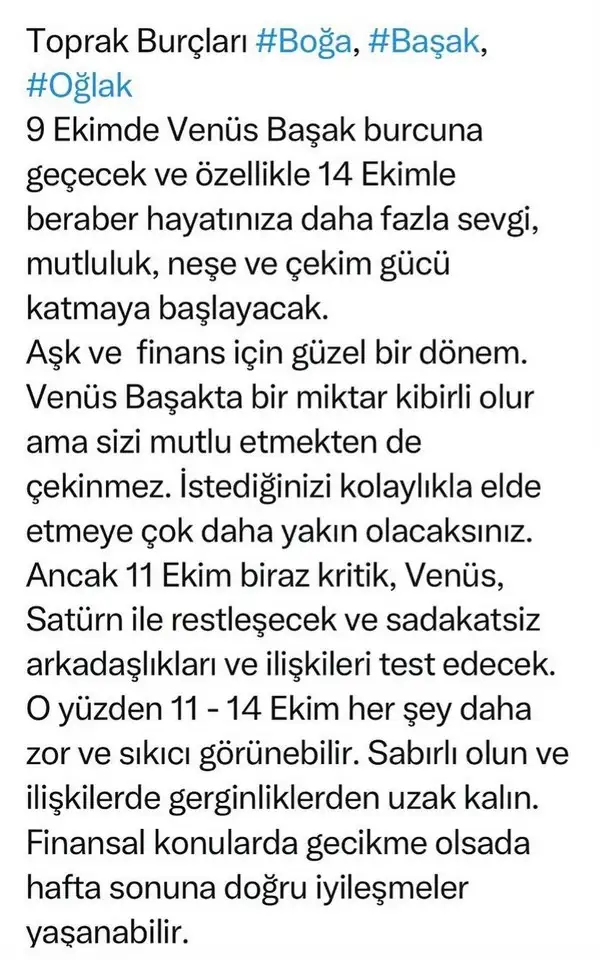 Toprak Burçları #Boğa, #Başak, #Oğlak
9 Ekimde Venüs Başak burcuna geçecek ve özellikle 14 Ekimle beraber hayatınıza daha fazla sevgi, mutluluk, neşe ve çekim gücü katmaya başlayacak.
Aşk ve finans için güzel bir dönem. Venüs Başakta bir miktar kibirli olur ama sizi mutlu etmekten de çekinmez. İstediğinizi kolaylıkla elde etmeye çok daha yakın olacaksınız. Ancak 11 Ekim biraz kritik, Venüs, Satürn ile restleşecek ve sadakatsiz arkadaşlıkları ve ilişkileri test edecek. O yüzden 11 - 14 Ekim her şey daha zor ve sıkıcı görünebilir. Sabırlı olun ve ilişkilerde gerginliklerden uzak kalın. Finansal konularda gecikme olsada hafta sonuna doğru iyileşmeler yaşanabilir.